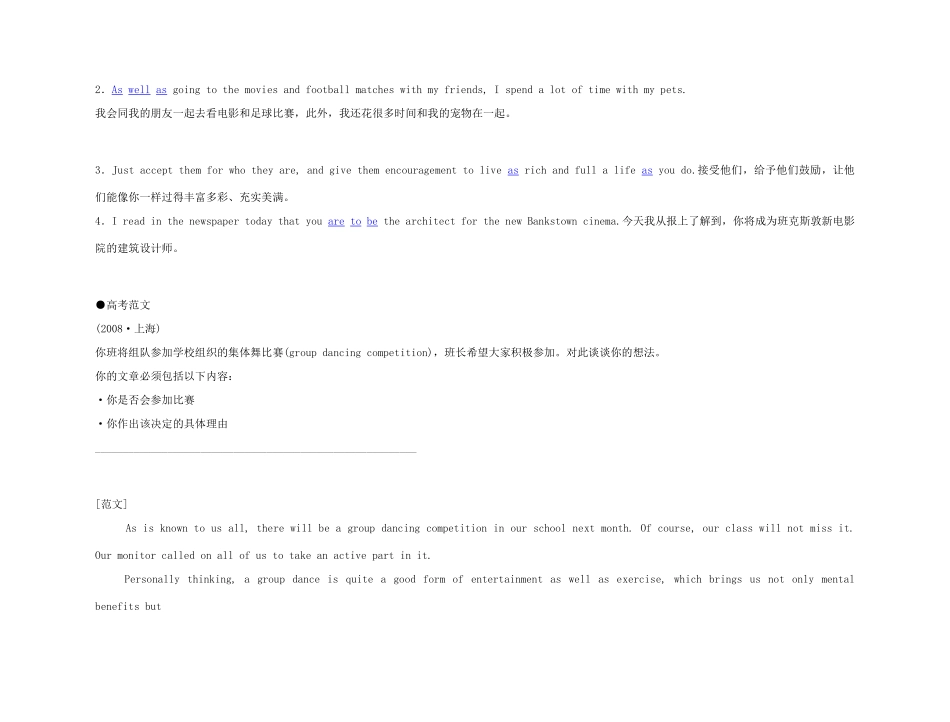 2. As well as going to the movies and football matches with my friends, I spend a lot of time with my pets.
我会同我的朋友一起去看电影和足球比赛，此外，我还花很多时间和我的宠物在一起。

3. Just accept them for who they are, and give them encouragement to live as rich and full a life as you do.接受他们，给予他们鼓励，让他们能像你一样过得丰富多彩、充实美满。
4. I read in the newspaper today that you are to be the architect for the new Bankstown cinema.今天我从报上了解到，你将成为班克斯敦新电影院的建筑设计师。

●高考范文
(2008·上海)
你班将组队参加学校组织的集体舞比赛(group dancing competition)，班长希望大家积极参加。对此谈谈你的想法。
你的文章必须包括以下内容：
·你是否会参加比赛
·你作出该决定的具体理由

[范文]
As is known to us all, there will be a group dancing competition in our school next month. Of course, our class will not miss it. Our monitor called on all of us to take an active part in it.
Personally thinking, a group dance is quite a good form of entertainment as well as exercise, which brings us not only mental benefits but